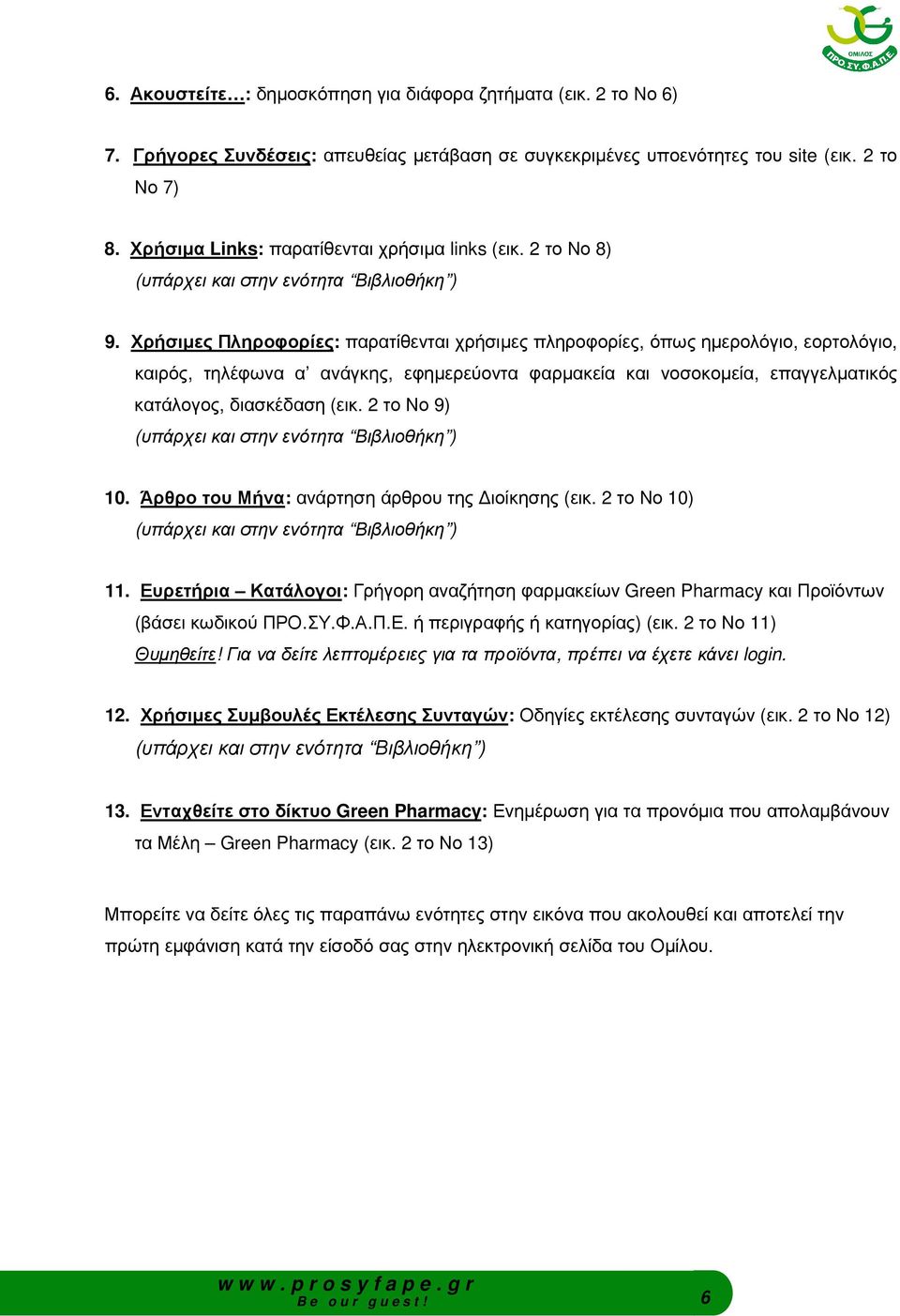 ΟΜΙΛΟΣ ΠΡΟ.ΣΥ.Φ.Α.Π.Ε.

6. Ακουστείτε…: δημοσκόπηση για διάφορα ζητήματα (εικ. 2 το Νο 6)

7. Γρήγορες Συνδέσεις: απευθείας μετάβαση σε συγκεκριμένες υποενότητες του site (εικ. 2 το Νο 7)

8. Χρήσιμα Links: παρατίθενται χρήσιμα links (εικ. 2 το Νο 8)
(υπάρχει και στην ενότητα "Βιβλιοθήκη")

9. Χρήσιμες Πληροφορίες: παρατίθενται χρήσιμες πληροφορίες, όπως ημερολόγιο, εορτολόγιο, καιρός, τηλέφωνα α' ανάγκης, εφημερεύοντα φαρμακεία και νοσοκομεία, επαγγελματικός κατάλογος, διασκέδαση (εικ. 2 το Νο 9)
(υπάρχει και στην ενότητα "Βιβλιοθήκη")

10. Άρθρο του Μήνα: ανάρτηση άρθρου της Διοίκησης (εικ. 2 το Νο 10)
(υπάρχει και στην ενότητα "Βιβλιοθήκη")

11. Ευρετήρια – Κατάλογοι: Γρήγορη αναζήτηση φαρμακείων Green Pharmacy και Προϊόντων (βάσει κωδικού ΠΡΟ.ΣΥ.Φ.Α.Π.Ε. ή περιγραφής ή κατηγορίας) (εικ. 2 το Νο 11)
Θυμηθείτε! Για να δείτε λεπτομέρειες για τα προϊόντα, πρέπει να έχετε κάνει login.

12. Χρήσιμες Συμβουλές Εκτέλεσης Συνταγών: Οδηγίες εκτέλεσης συνταγών (εικ. 2 το Νο 12)
(υπάρχει και στην ενότητα "Βιβλιοθήκη")

13. Ενταχθείτε στο δίκτυο Green Pharmacy: Ενημέρωση για τα προνόμια που απολαμβάνουν τα Μέλη – Green Pharmacy (εικ. 2 το Νο 13)

Μπορείτε να δείτε όλες τις παραπάνω ενότητες στην εικόνα που ακολουθεί και αποτελεί την πρώτη εμφάνιση κατά την είσοδό σας στην ηλεκτρονική σελίδα του Ομίλου.

www.prosyfape.gr
Be our guest!
6